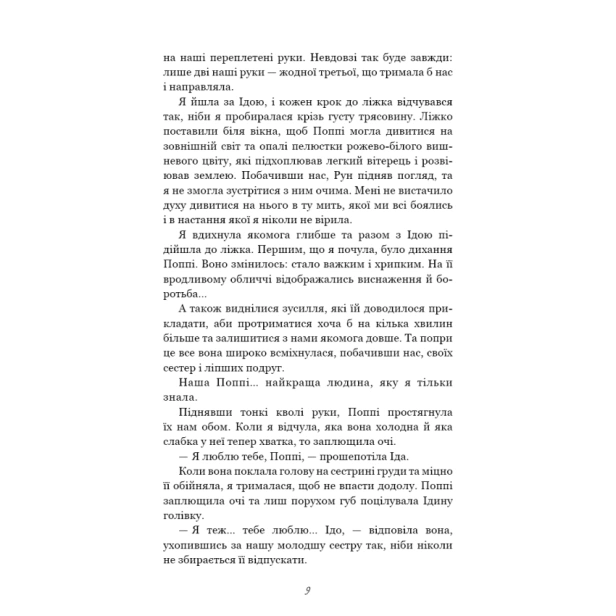 на наші переплетені руки. Невдовзі так буде завжди: лише дві наші руки — жодної третьої, що тримала б нас і направляла.

Я йшла за Ідою, і кожен крок до ліжка відчувався так, ніби я пробиралася крізь густу трясовину. Ліжко поставили біля вікна, щоб Поппі могла дивитися на зовнішній світ та опалі пелюстки рожево-білого вишневого цвіту, які підхоплював легкий вітерець і розвіював землею. Побачивши нас, Рун підняв погляд, та я не змогла зустрітися з ним очима. Мені не вистачило духу дивитися на нього в ту мить, якої ми всі боялись і в настання якої я ніколи не вірила.

Я вдихнула якомога глибше та разом з Ідою підійшла до ліжка. Першим, що я почула, було дихання Поппі. Воно змінилось: стало важким і хрипким. На її вродливому обличчі відображались виснаження й боротьба...

А також виднілися зусилля, які їй доводилося прикладати, аби протриматися хоча б на кілька хвилин більше та залишитися з нами якомога довше. Та попри це все вона широко всміхнулася, побачивши нас, своїх сестер і ліпших подруг.

Наша Поппі... найкраща людина, яку я тільки знала.

Піднявши тонкі кволі руки, Поппі простягнула їх нам обом. Коли я відчула, яка вона холодна й яка слабка у неї тепер хватка, то заплющила очі.

— Я люблю тебе, Поппі, — прошепотіла Іда.

Коли вона поклала голову на сестрині груди та міцно її обійняла, я трималася, щоб не впасти додолу. Поппі заплющила очі та лиш порухом губ поцілувала Ідину голівку.

— Я теж... тебе люблю... Ідо, — відповіла вона, ухопившись за нашу молодшу сестру так, ніби ніколи не збирається її відпускати.

9